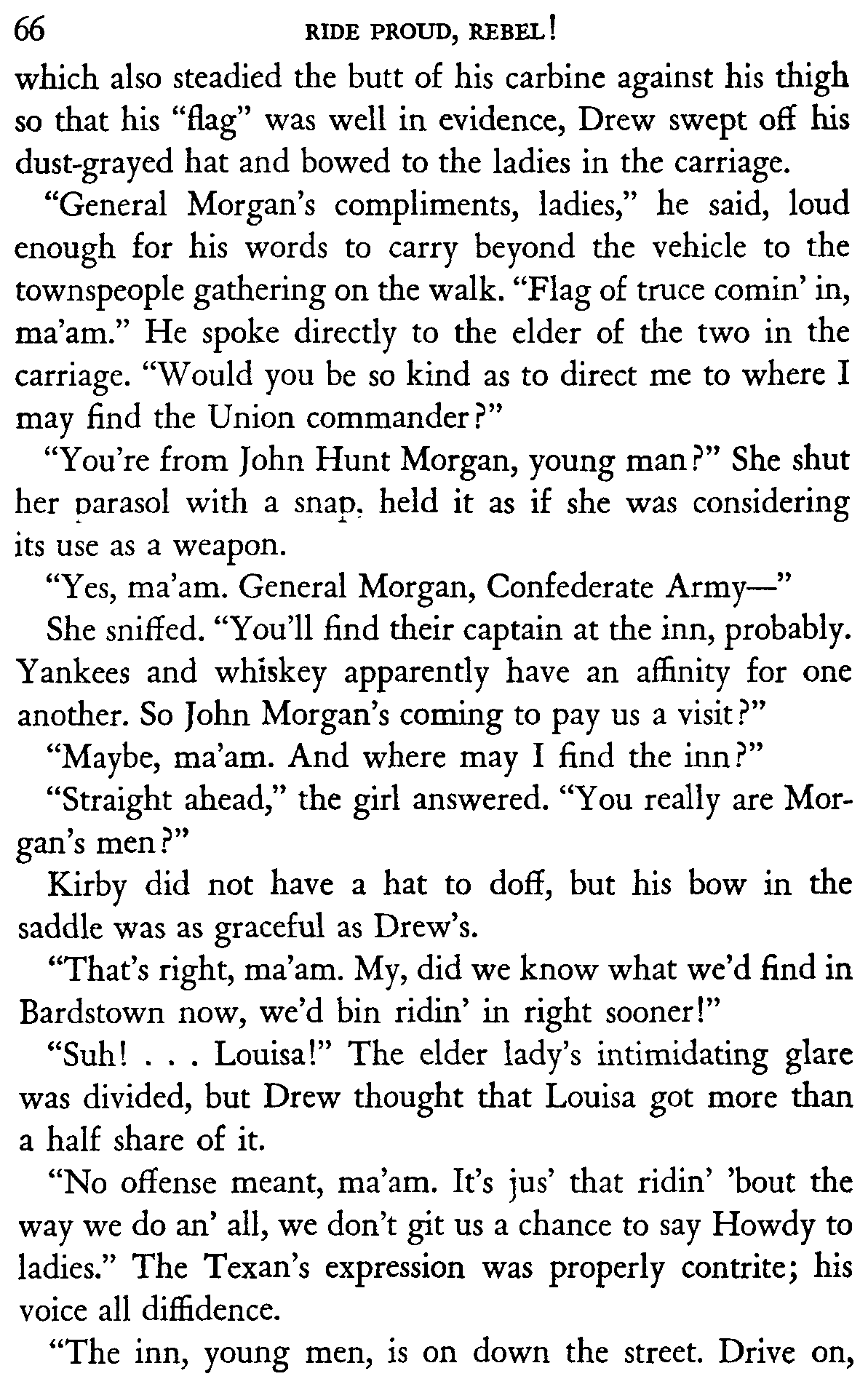 66 RIDE PROUD, REBEL!

which also steadied the butt of his carbine against his thigh so that his "flag" was well in evidence, Drew swept off his dust-grayed hat and bowed to the ladies in the carriage.

"General Morgan's compliments, ladies," he said, loud enough for his words to carry beyond the vehicle to the townspeople gathering on the walk. "Flag of truce comin' in, ma'am." He spoke directly to the elder of the two in the carriage. "Would you be so kind as to direct me to where I may find the Union commander?"

"You're from John Hunt Morgan, young man?" She shut her parasol with a snap, held it as if she was considering its use as a weapon.

"Yes, ma'am. General Morgan, Confederate Army—"

She sniffed. "You'll find their captain at the inn, probably. Yankees and whiskey apparently have an affinity for one another. So John Morgan's coming to pay us a visit?"

"Maybe, ma'am. And where may I find the inn?"

"Straight ahead," the girl answered. "You really are Morgan's men?"

Kirby did not have a hat to doff, but his bow in the saddle was as graceful as Drew's.

"That's right, ma'am. My, did we know what we'd find in Bardstown now, we'd bin ridin' in right sooner!"

"Suh! . . . Louisa!" The elder lady's intimidating glare was divided, but Drew thought that Louisa got more than a half share of it.

"No offense meant, ma'am. It's jus' that ridin' 'bout the way we do an' all, we don't git us a chance to say Howdy to ladies." The Texan's expression was properly contrite; his voice all diffidence.

"The inn, young men, is on down the street. Drive on,